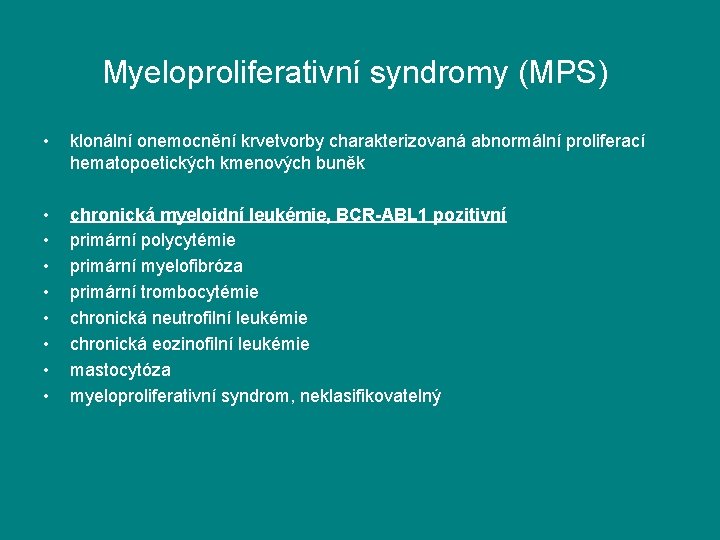 Myeloproliferativní syndromy (MPS)

• klonální onemocnění krvetvorby charakterizovaná abnormální proliferací hematopoetických kmenových buněk

• chronická myeloidní leukémie, BCR-ABL1 pozitivní
• primární polycytémie
• primární myelofibróza
• primární trombocytémie
• chronická neutrofilní leukémie
• chronická eozinofilní leukémie
• mastocytóza
• myeloproliferativní syndrom, neklasifikovatelný